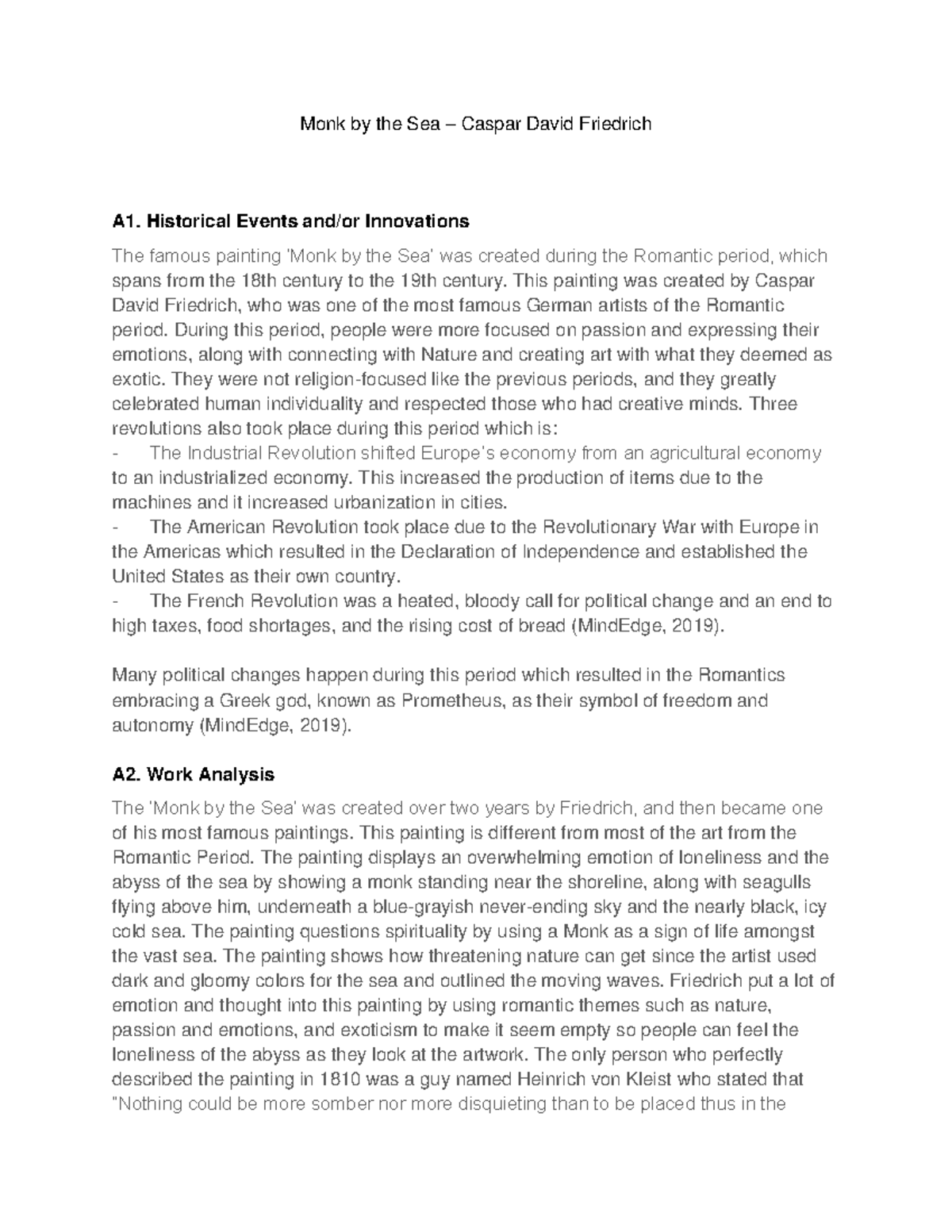 Monk by the Sea – Caspar David Friedrich

A1. Historical Events and/or Innovations

The famous painting 'Monk by the Sea' was created during the Romantic period, which spans from the 18th century to the 19th century. This painting was created by Caspar David Friedrich, who was one of the most famous German artists of the Romantic period. During this period, people were more focused on passion and expressing their emotions, along with connecting with Nature and creating art with what they deemed as exotic. They were not religion-focused like the previous periods, and they greatly celebrated human individuality and respected those who had creative minds. Three revolutions also took place during this period which is:
- The Industrial Revolution shifted Europe's economy from an agricultural economy to an industrialized economy. This increased the production of items due to the machines and it increased urbanization in cities.
- The American Revolution took place due to the Revolutionary War with Europe in the Americas which resulted in the Declaration of Independence and established the United States as their own country.
- The French Revolution was a heated, bloody call for political change and an end to high taxes, food shortages, and the rising cost of bread (MindEdge, 2019).

Many political changes happen during this period which resulted in the Romantics embracing a Greek god, known as Prometheus, as their symbol of freedom and autonomy (MindEdge, 2019).

A2. Work Analysis

The 'Monk by the Sea' was created over two years by Friedrich, and then became one of his most famous paintings. This painting is different from most of the art from the Romantic Period. The painting displays an overwhelming emotion of loneliness and the abyss of the sea by showing a monk standing near the shoreline, along with seagulls flying above him, underneath a blue-grayish never-ending sky and the nearly black, icy cold sea. The painting questions spirituality by using a Monk as a sign of life amongst the vast sea. The painting shows how threatening nature can get since the artist used dark and gloomy colors for the sea and outlined the moving waves. Friedrich put a lot of emotion and thought into this painting by using romantic themes such as nature, passion and emotions, and exoticism to make it seem empty so people can feel the loneliness of the abyss as they look at the artwork. The only person who perfectly described the painting in 1810 was a guy named Heinrich von Kleist who stated that "Nothing could be more somber nor more disquieting than to be placed thus in the